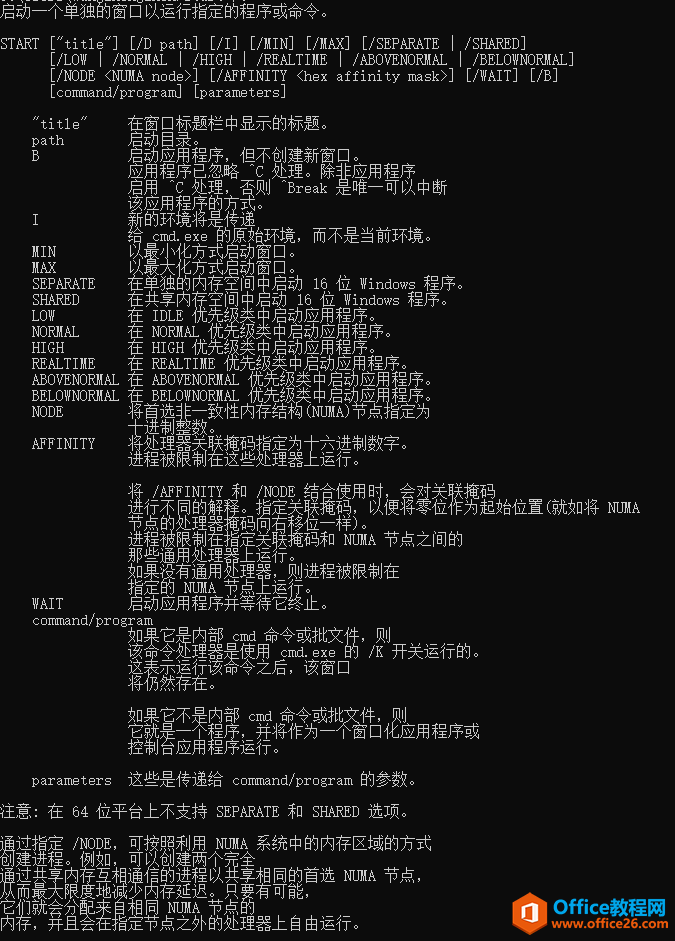 启动一个单独的窗口以运行指定的程序或命令。

START ["title"] [/D path] [/I] [/MIN] [/MAX] [/SEPARATE | /SHARED]
      [/LOW | /NORMAL | /HIGH | /REALTIME | /ABOVENORMAL | /BELOWNORMAL]
      [/NODE <NUMA node>] [/AFFINITY <hex affinity mask>] [/WAIT] [/B]
      [command/program] [parameters]

"title"       在窗口标题栏中显示的标题。
path          启动目录。
B             启动应用程序，但不创建新窗口。
              应用程序已忽略 ^C 处理。除非应用程序
              启用 ^C 处理，否则 ^Break 是唯一可以中断
              该应用程序的方式。
I             新的环境将是传递
              给 cmd.exe 的原始环境，而不是当前环境。
MIN           以最小化方式启动窗口。
MAX           以最大化方式启动窗口。
SEPARATE      在单独的内存空间中启动 16 位 Windows 程序。
SHARED        在共享内存空间中启动 16 位 Windows 程序。
LOW           在 IDLE 优先级类中启动应用程序。
NORMAL        在 NORMAL 优先级类中启动应用程序。
HIGH          在 HIGH 优先级类中启动应用程序。
REALTIME      在 REALTIME 优先级类中启动应用程序。
ABOVENORMAL   在 ABOVENORMAL 优先级类中启动应用程序。
BELOWNORMAL   在 BELOWNORMAL 优先级类中启动应用程序。
NODE          将首选非一致性内存结构(NUMA)节点指定为
              十进制整数。
AFFINITY      将处理器关联掩码指定为十六进制数字。
              进程被限制在这些处理器上运行。

              将 /AFFINITY 和 /NODE 结合使用时，会对关联掩码
              进行不同的解释。指定关联掩码，以便将零位作为起始位置(就如将 NUMA
              节点的处理器掩码向右移位一样)。
              进程被限制在指定关联掩码和 NUMA 节点之间的
              那些通用处理器上运行。
              如果没有通用处理器，则进程被限制在
              指定的 NUMA 节点上运行。
WAIT          启动应用程序并等待它终止。
command/program
              如果它是内部 cmd 命令或批文件，则
              该命令处理器是使用 cmd.exe 的 /K 开关运行的。
              这表示运行该命令之后，该窗口
              将仍然存在。

              如果它不是内部 cmd 命令或批文件，则
              它就是一个程序，并将作为一个窗口化应用程序或
              控制台应用程序运行。

parameters    这些是传递给 command/program 的参数。

注意: 在 64 位平台上不支持 SEPARATE 和 SHARED 选项。

通过指定 /NODE，可按照利用 NUMA 系统中的内存区域的方式
创建进程。例如，可以创建两个完全
通过共享内存互相通信的进程以共享相同的首选 NUMA 节点，
从而最大限度地减少内存延迟。只要有可能，
它们就会分配来自相同 NUMA 节点的
内存，并且会在指定节点之外的处理器上自由运行。

Office教程网
www.office26.com